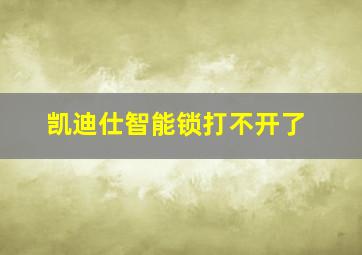 凯迪仕智能锁打不开了